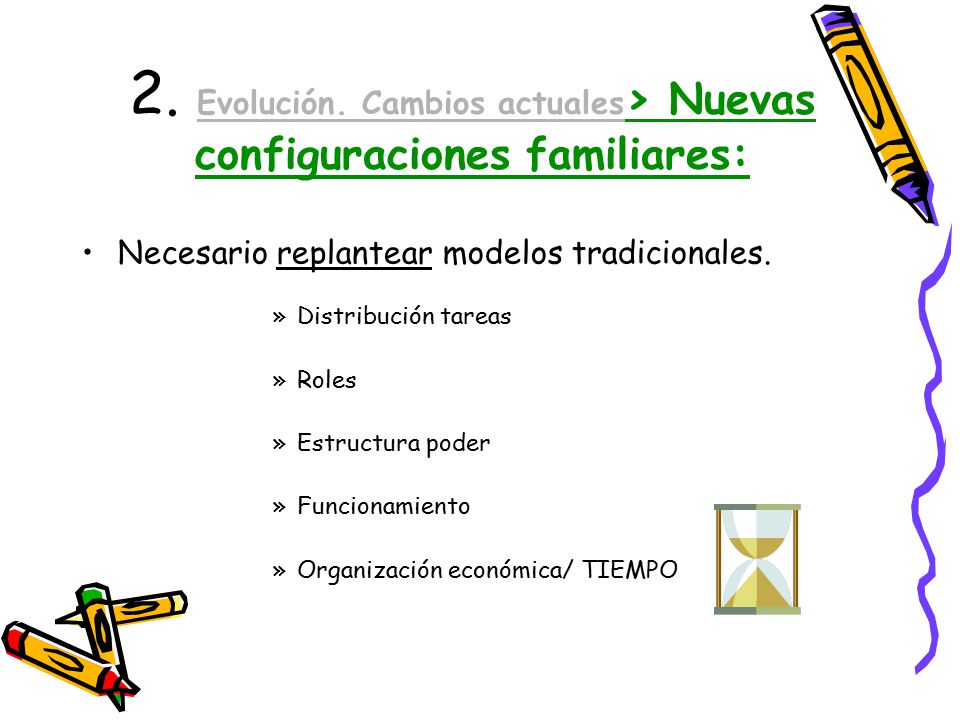 2. Evolución. Cambios actuales> Nuevas configuraciones familiares:

• Necesario replantear modelos tradicionales.

» Distribución tareas

» Roles

» Estructura poder

» Funcionamiento

» Organización económica/ TIEMPO